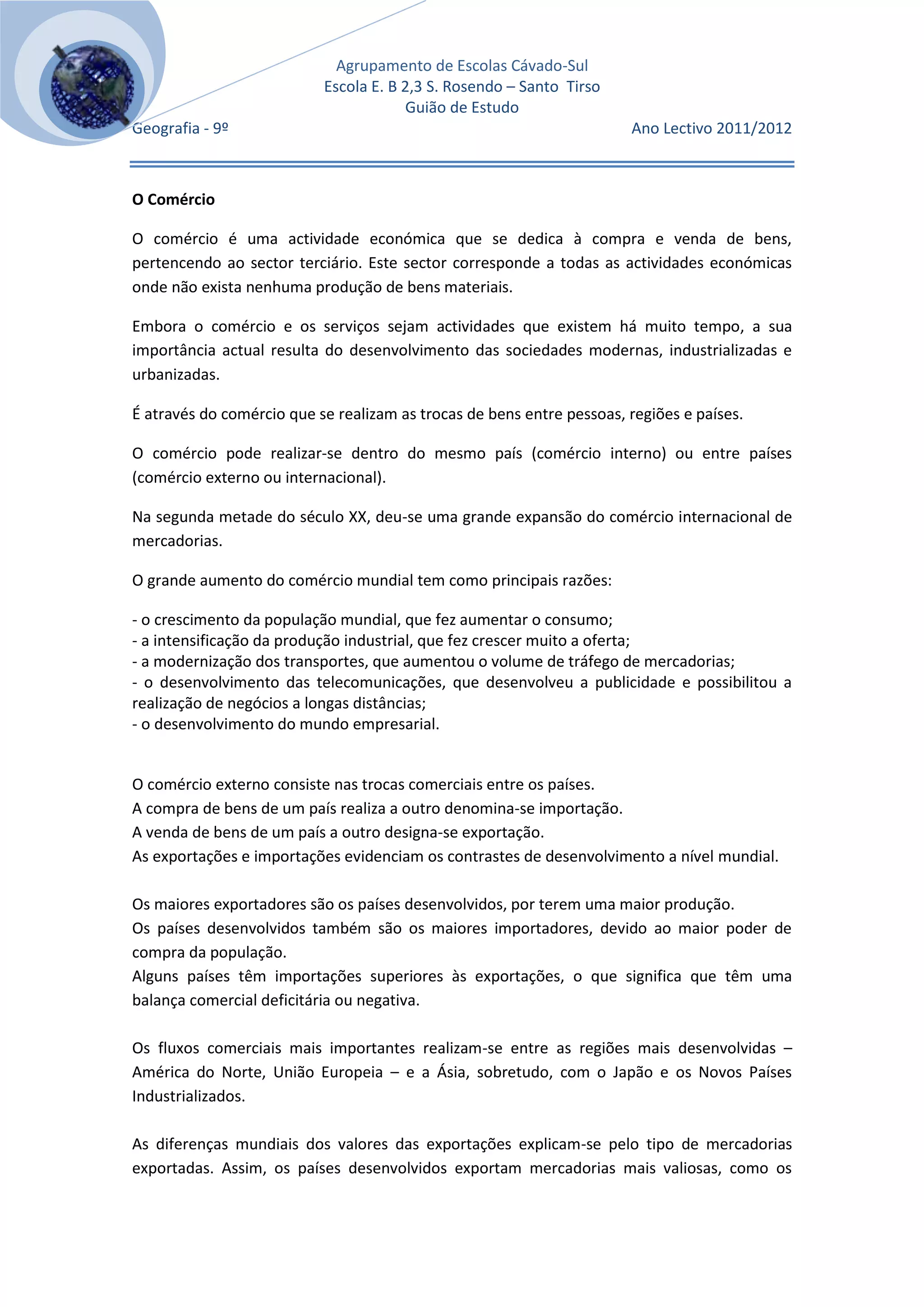 Agrupamento de Escolas Cávado-Sul
Escola E. B 2,3 S. Rosendo – Santo Tirso
Guião de Estudo

Geografia - 9º

Ano Lectivo 2011/2012

O Comércio

O comércio é uma actividade económica que se dedica à compra e venda de bens, pertencendo ao sector terciário. Este sector corresponde a todas as actividades económicas onde não exista nenhuma produção de bens materiais.

Embora o comércio e os serviços sejam actividades que existem há muito tempo, a sua importância actual resulta do desenvolvimento das sociedades modernas, industrializadas e urbanizadas.

É através do comércio que se realizam as trocas de bens entre pessoas, regiões e países.

O comércio pode realizar-se dentro do mesmo país (comércio interno) ou entre países (comércio externo ou internacional).

Na segunda metade do século XX, deu-se uma grande expansão do comércio internacional de mercadorias.

O grande aumento do comércio mundial tem como principais razões:

- o crescimento da população mundial, que fez aumentar o consumo;
- a intensificação da produção industrial, que fez crescer muito a oferta;
- a modernização dos transportes, que aumentou o volume de tráfego de mercadorias;
- o desenvolvimento das telecomunicações, que desenvolveu a publicidade e possibilitou a realização de negócios a longas distâncias;
- o desenvolvimento do mundo empresarial.

O comércio externo consiste nas trocas comerciais entre os países.
A compra de bens de um país realiza a outro denomina-se importação.
A venda de bens de um país a outro designa-se exportação.
As exportações e importações evidenciam os contrastes de desenvolvimento a nível mundial.

Os maiores exportadores são os países desenvolvidos, por terem uma maior produção.
Os países desenvolvidos também são os maiores importadores, devido ao maior poder de compra da população.
Alguns países têm importações superiores às exportações, o que significa que têm uma balança comercial deficitária ou negativa.

Os fluxos comerciais mais importantes realizam-se entre as regiões mais desenvolvidas – América do Norte, União Europeia – e a Ásia, sobretudo, com o Japão e os Novos Países Industrializados.

As diferenças mundiais dos valores das exportações explicam-se pelo tipo de mercadorias exportadas. Assim, os países desenvolvidos exportam mercadorias mais valiosas, como os